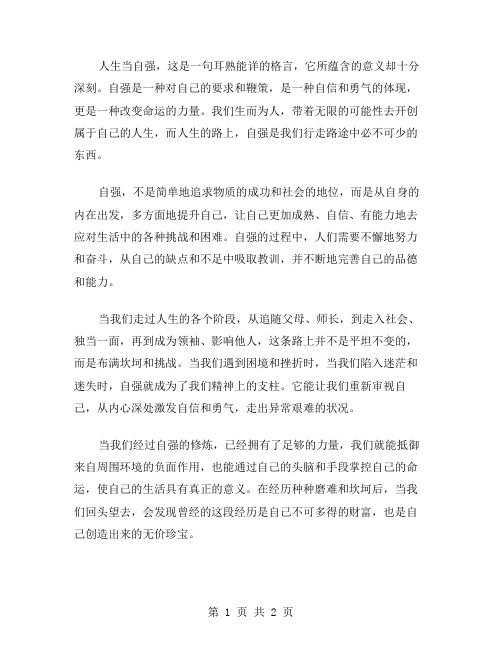 人生当自强，这是一句耳熟能详的格言，它所蕴含的意义却十分深刻。自强是一种对自己的要求和鞭策，是一种自信和勇气的体现，更是一种改变命运的力量。我们生而为人，带着无限的可能性去开创属于自己的人生，而人生的路上，自强是我们行走路途中必不可少的东西。

自强，不是简单地追求物质的成功和社会的地位，而是从自身的内在出发，多方面地提升自己，让自己更加成熟、自信、有能力地去应对生活中的各种挑战和困难。自强的过程中，人们需要不懈地努力和奋斗，从自己的缺点和不足中吸取教训，并不断地完善自己的品德和能力。

当我们走过人生的各个阶段，从追随父母、师长，到走入社会、独当一面，再到成为领袖、影响他人，这条路上并不是平坦不变的，而是布满坎坷和挑战。当我们遇到困境和挫折时，当我们陷入迷茫和迷失时，自强就成为了我们精神上的支柱。它能让我们重新审视自己，从内心深处激发自信和勇气，走出异常艰难的状况。

当我们经过自强的修炼，已经拥有了足够的力量，我们就能抵御来自周围环境的负面作用，也能通过自己的头脑和手段掌控自己的命运，使自己的生活具有真正的意义。在经历种种磨难和坎坷后，当我们回头望去，会发现曾经的这段经历是自己不可多得的财富，也是自己创造出来的无价珍宝。

第 1 页 共 2 页